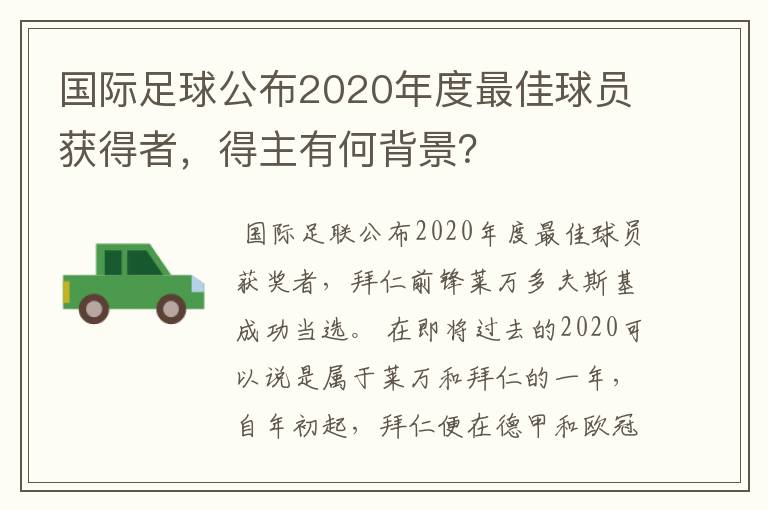 国际足球公布2020年度最佳球员获得者，得主有何背景?

国际足联公布2020年度最佳球员获奖者，拜仁前锋莱万多夫斯基成功当选。在即将过去的2020可以说是属于莱万和拜仁的一年，自年初起，拜仁便在德甲和欧冠